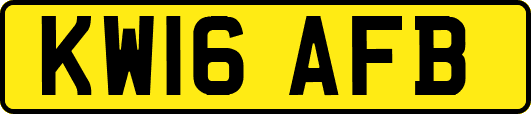 KW16 AFB